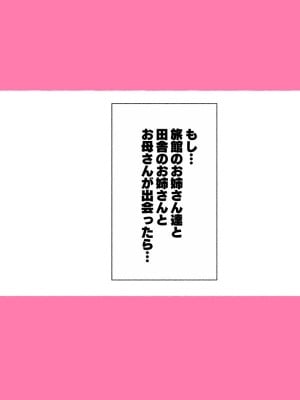 もし…
旅館のお姉さん達と
田舎のお姉さんと
お母さんが出会ったら…